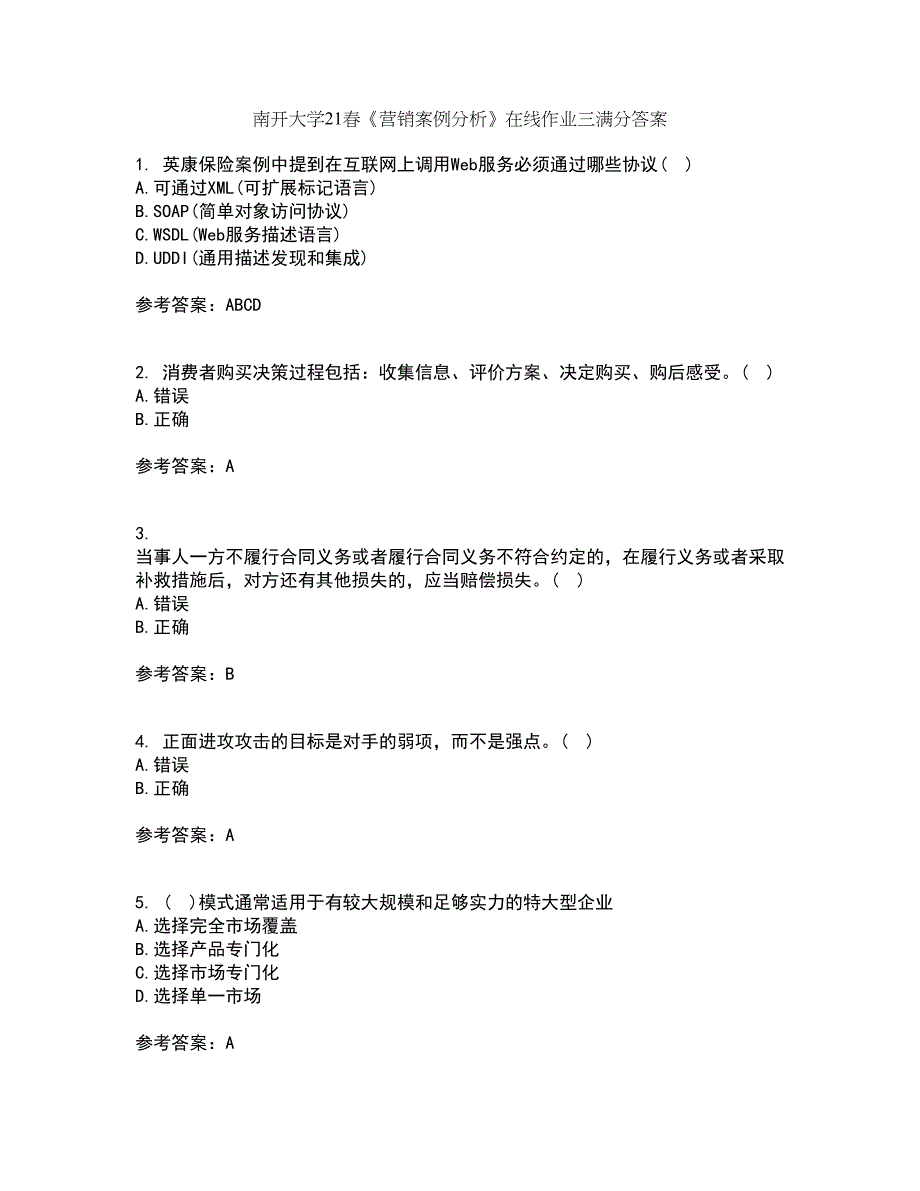 南开大学21春《营销案例分析》在线作业三满分答案

1. 英康保险案例中提到在互联网上调用Web服务必须通过哪些协议（ ）
A.可通过XML(可扩展标记语言)
B.SOAP(简单对象访问协议)
C.WSDL(Web服务描述语言)
D.UDDI(通用描述发现和集成)

参考答案：ABCD

2. 消费者购买决策过程包括：收集信息、评价方案、决定购买、购后感受。（ ）
A.错误
B.正确

参考答案：A

3.
当事人一方不履行合同义务或者履行合同义务不符合约定的，在履行义务或者采取补救措施后，对方还有其他损失的，应当赔偿损失。（ ）
A.错误
B.正确

参考答案：B

4. 正面进攻攻击的目标是对手的弱项，而不是强点。（ ）
A.错误
B.正确

参考答案：A

5. （ ）模式通常适用于有较大规模和足够实力的特大型企业
A.选择完全市场覆盖
B.选择产品专门化
C.选择市场专门化
D.选择单一市场

参考答案：A